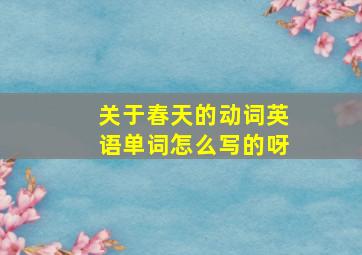 关于春天的动词英语单词怎么写的呀